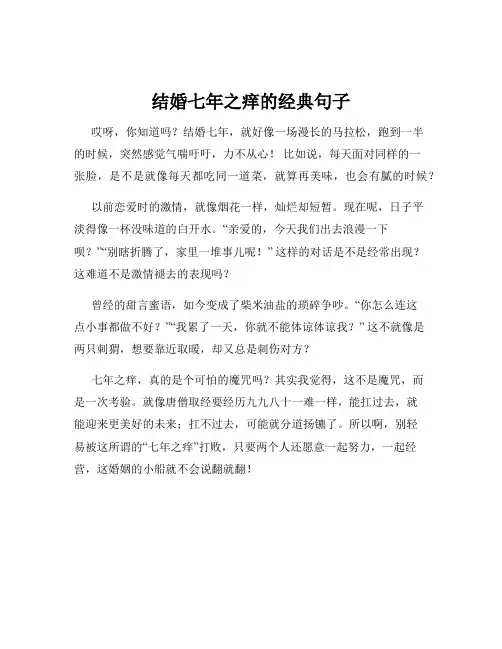 结婚七年之痒的经典句子

哎呀，你知道吗？结婚七年，就好像一场漫长的马拉松，跑到一半的时候，突然感觉气喘吁吁，力不从心！比如说，每天面对同样的一张脸，是不是就像每天都吃同一道菜，就算再美味，也会有腻的时候？

以前恋爱时的激情，就像烟花一样，灿烂却短暂。现在呢，日子平淡得像一杯没味道的白开水。“亲爱的，今天我们出去浪漫一下呗？”“别瞎折腾了，家里一堆事儿呢！”这样的对话是不是经常出现？这难道不是激情褪去的表现吗？

曾经的甜言蜜语，如今变成了柴米油盐的琐碎争吵。“你怎么连这点小事都做不好？”“我累了一天，你就不能体谅体谅我？”这不就像是两只刺猬，想要靠近取暖，却又总是刺伤对方？

七年之痒，真的是个可怕的魔咒吗？其实我觉得，这不是魔咒，而是一次考验。就像唐僧取经要经历九九八十一难一样，能扛过去，就能迎来更美好的未来；扛不过去，可能就分道扬镳了。所以啊，别轻易被这所谓的“七年之痒”打败，只要两个人还愿意一起努力，一起经营，这婚姻的小船就不会说翻就翻！